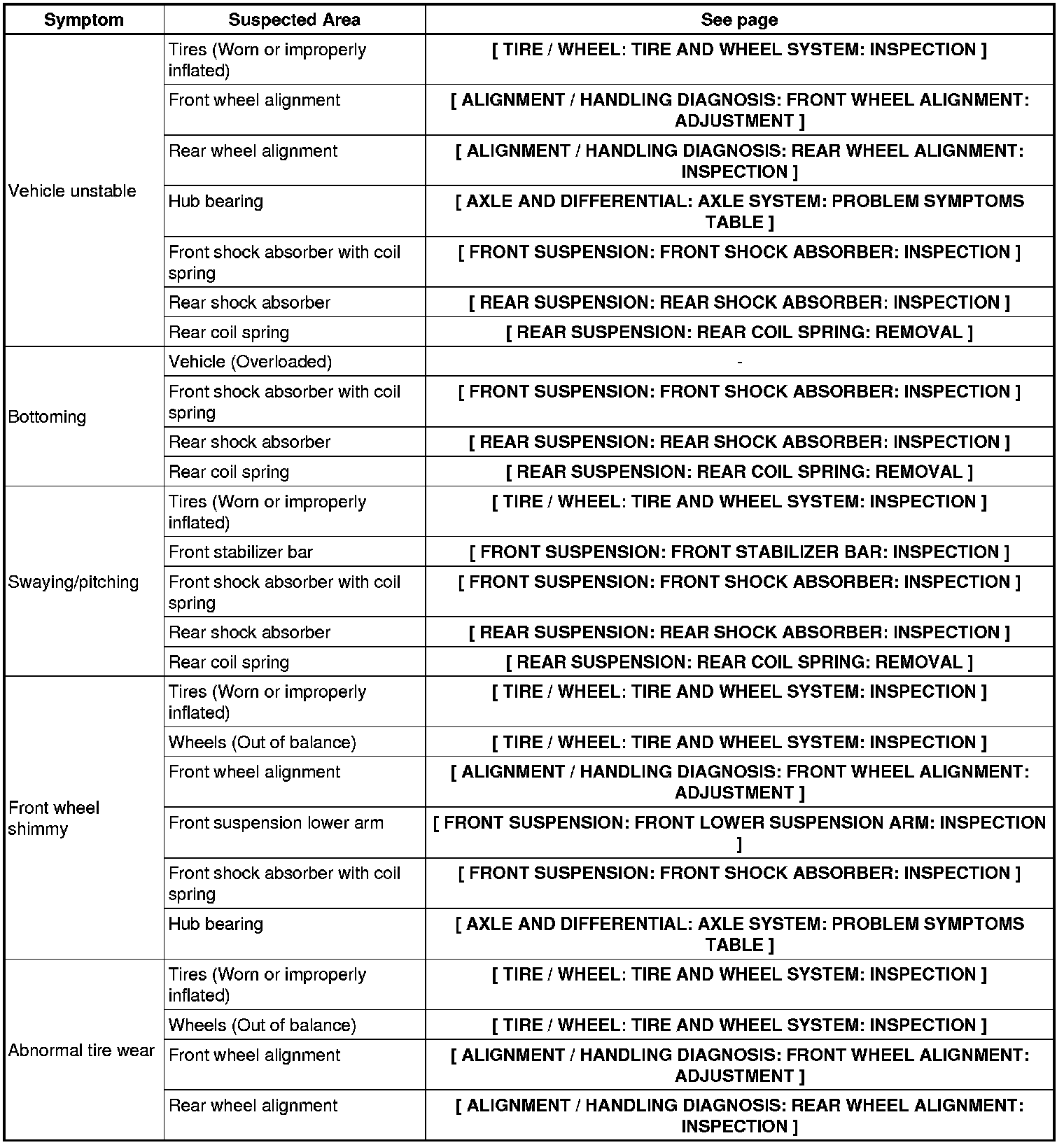 | Symptom | Suspected Area | See page |
|---|---|---|
| Vehicle unstable | Tires (Worn or improperly inflated) | [ TIRE / WHEEL: TIRE AND WHEEL SYSTEM: INSPECTION ] |
| | Front wheel alignment | [ ALIGNMENT / HANDLING DIAGNOSIS: FRONT WHEEL ALIGNMENT: ADJUSTMENT ] |
| | Rear wheel alignment | [ ALIGNMENT / HANDLING DIAGNOSIS: REAR WHEEL ALIGNMENT: INSPECTION ] |
| | Hub bearing | [ AXLE AND DIFFERENTIAL: AXLE SYSTEM: PROBLEM SYMPTOMS TABLE ] |
| | Front shock absorber with coil spring | [ FRONT SUSPENSION: FRONT SHOCK ABSORBER: INSPECTION ] |
| | Rear shock absorber | [ REAR SUSPENSION: REAR SHOCK ABSORBER: INSPECTION ] |
| | Rear coil spring | [ REAR SUSPENSION: REAR COIL SPRING: REMOVAL ] |
| Bottoming | Vehicle (Overloaded) | - |
| | Front shock absorber with coil spring | [ FRONT SUSPENSION: FRONT SHOCK ABSORBER: INSPECTION ] |
| | Rear shock absorber | [ REAR SUSPENSION: REAR SHOCK ABSORBER: INSPECTION ] |
| | Rear coil spring | [ REAR SUSPENSION: REAR COIL SPRING: REMOVAL ] |
| Swaying/pitching | Tires (Worn or improperly inflated) | [ TIRE / WHEEL: TIRE AND WHEEL SYSTEM: INSPECTION ] |
| | Front stabilizer bar | [ FRONT SUSPENSION: FRONT STABILIZER BAR: INSPECTION ] |
| | Front shock absorber with coil spring | [ FRONT SUSPENSION: FRONT SHOCK ABSORBER: INSPECTION ] |
| | Rear shock absorber | [ REAR SUSPENSION: REAR SHOCK ABSORBER: INSPECTION ] |
| | Rear coil spring | [ REAR SUSPENSION: REAR COIL SPRING: REMOVAL ] |
| Front wheel shimmy | Tires (Worn or improperly inflated) | [ TIRE / WHEEL: TIRE AND WHEEL SYSTEM: INSPECTION ] |
| | Wheels (Out of balance) | [ TIRE / WHEEL: TIRE AND WHEEL SYSTEM: INSPECTION ] |
| | Front wheel alignment | [ ALIGNMENT / HANDLING DIAGNOSIS: FRONT WHEEL ALIGNMENT: ADJUSTMENT ] |
| | Front suspension lower arm | [ FRONT SUSPENSION: FRONT LOWER SUSPENSION ARM: INSPECTION ] |
| | Front shock absorber with coil spring | [ FRONT SUSPENSION: FRONT SHOCK ABSORBER: INSPECTION ] |
| | Hub bearing | [ AXLE AND DIFFERENTIAL: AXLE SYSTEM: PROBLEM SYMPTOMS TABLE ] |
| Abnormal tire wear | Tires (Worn or improperly inflated) | [ TIRE / WHEEL: TIRE AND WHEEL SYSTEM: INSPECTION ] |
| | Wheels (Out of balance) | [ TIRE / WHEEL: TIRE AND WHEEL SYSTEM: INSPECTION ] |
| | Front wheel alignment | [ ALIGNMENT / HANDLING DIAGNOSIS: FRONT WHEEL ALIGNMENT: ADJUSTMENT ] |
| | Rear wheel alignment | [ ALIGNMENT / HANDLING DIAGNOSIS: REAR WHEEL ALIGNMENT: INSPECTION ] |